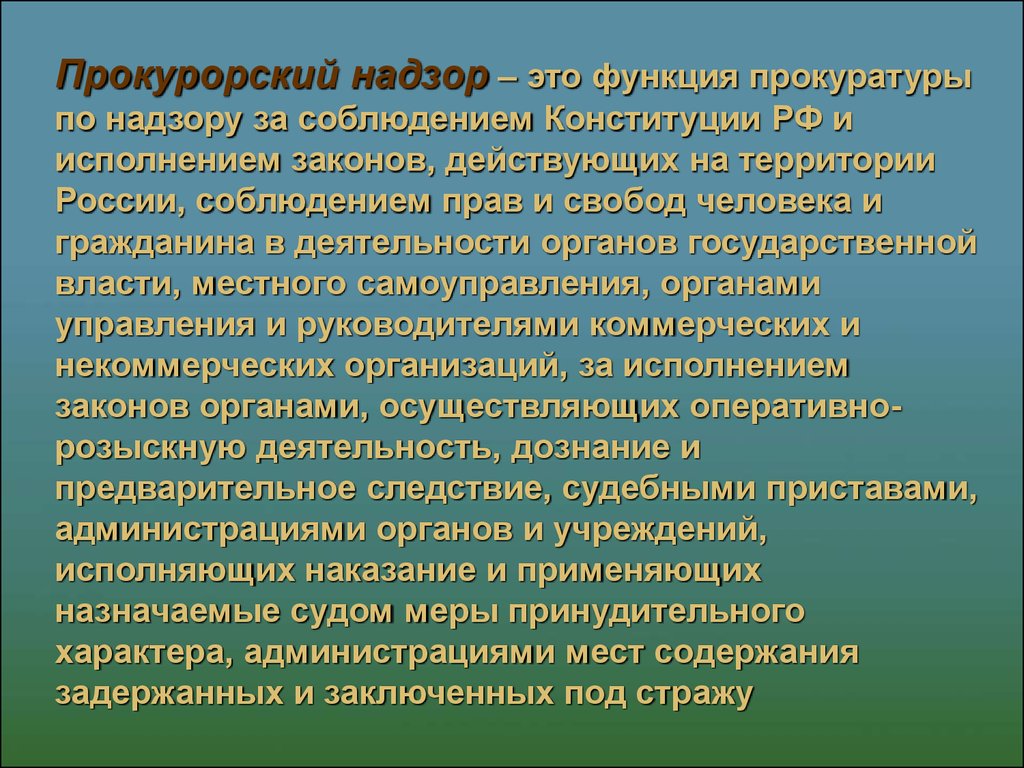 Прокурорский надзор – это функция прокуратуры по надзору за соблюдением Конституции РФ и исполнением законов, действующих на территории России, соблюдением прав и свобод человека и гражданина в деятельности органов государственной власти, местного самоуправления, органами управления и руководителями коммерческих и некоммерческих организаций, за исполнением законов органами, осуществляющих оперативно-розыскную деятельность, дознание и предварительное следствие, судебными приставами, администрациями органов и учреждений, исполняющих наказание и применяющих назначаемые судом меры принудительного характера, администрациями мест содержания задержанных и заключенных под стражу